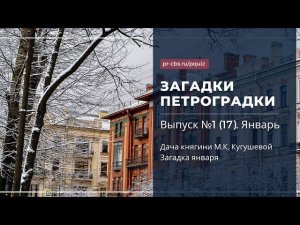 pr-cbs.ru/pquiz

ЗАГАДКИ ПЕТРОГРАДКИ

Выпуск №1 (17). Январь

Дача княгини М.К. Кугушевой
Загадка января